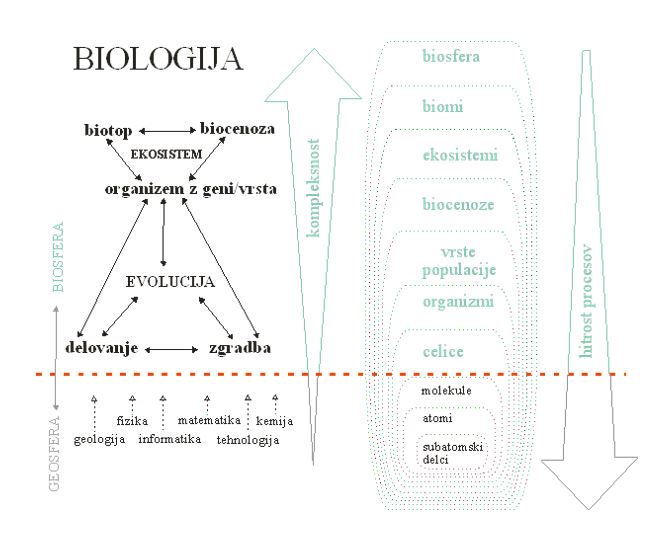 BIOLOGIJA

biotop biocenoza
EKOSISTEM
organizem z geni/vrsta

EVOLUCIJA

delovanje zgradba

BIOSFERA
GEOSFERA

fizika matematika kemija
geologija informatika tehnologija

kompleksnost

biosfera
biomi
ekosistemi
biocenoze
vrste populacije
organizmi
celice
molekule
atomi
subatomski delci

hitrost procesov